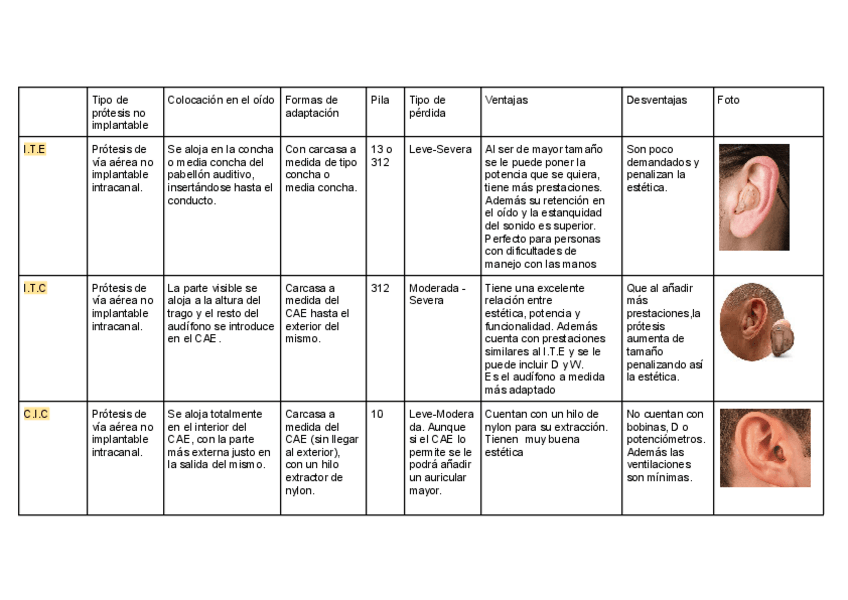 |  | Tipo de prótesis no implantable | Colocación en el oído | Formas de adaptación | Pila | Tipo de pérdida | Ventajas | Desventajas | Foto |
|---|---|---|---|---|---|---|---|---|
| I.T.E | Prótesis de vía aérea no implantable intracanal. | Se aloja en la concha o media concha del pabellón auditivo, insertándose hasta el conducto. | Con carcasa a medida de tipo concha o media concha. | 13 o 312 | Leve-Severa | Al ser de mayor tamaño se le puede poner la potencia que se quiera, tiene más prestaciones. Además su retención en el oído y la estanquidad del sonido es superior. Perfecto para personas con dificultades de manejo con las manos | Son poco demandados y penalizan la estética. |  |
| I.T.C | Prótesis de vía aérea no implantable intracanal. | La parte visible se aloja a la altura del trago y el resto del audífono se introduce en el CAE. | Carcasa a medida del CAE hasta el exterior del mismo. | 312 | Moderada - Severa | Tiene una excelente relación entre estética, potencia y funcionalidad. Además cuenta con prestaciones similares al I.T.E y se le puede incluir D y W. Es el audífono a medida más adaptado | Que al añadir más prestaciones,la prótesis aumenta de tamaño penalizando así la estética. |  |
| C.I.C | Prótesis de vía aérea no implantable intracanal. | Se aloja totalmente en el interior del CAE, con la parte más externa justo en la salida del mismo. | Carcasa a medida del CAE (sin llegar al exterior), con un hilo extractor de nylon. | 10 | Leve-Moderada. Aunque si el CAE lo permite se le podrá añadir un auricular mayor. | Cuentan con un hilo de nylon para su extracción. Tienen muy buena estética | No cuentan con bobinas, D o potenciómetros. Además las ventilaciones son mínimas. |  |